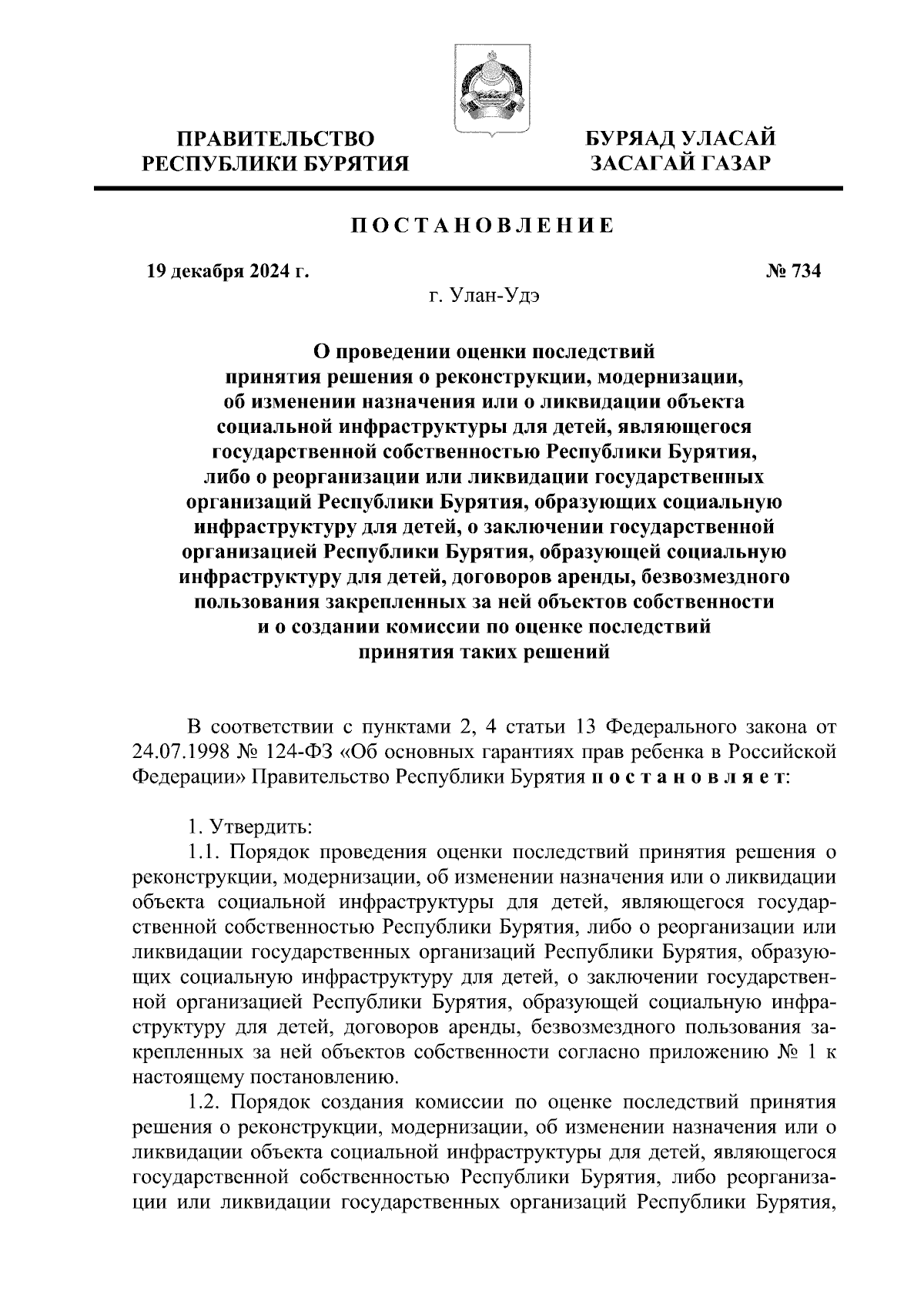 ПРАВИТЕЛЬСТВО
РЕСПУБЛИКИ БУРЯТИЯ

БУРЯАД УЛАСАЙ
ЗАСАГАЙ ГАЗАР

ПОСТАНОВЛЕНИЕ

19 декабря 2024 г.

№ 734

г. Улан-Удэ

О проведении оценки последствий принятия решения о реконструкции, модернизации, об изменении назначения или о ликвидации объекта социальной инфраструктуры для детей, являющегося государственной собственностью Республики Бурятия, либо о реорганизации или ликвидации государственных организаций Республики Бурятия, образующих социальную инфраструктуру для детей, о заключении государственной организацией Республики Бурятия, образующей социальную инфраструктуру для детей, договоров аренды, безвозмездного пользования закрепленных за ней объектов собственности и о создании комиссии по оценке последствий принятия таких решений

В соответствии с пунктами 2, 4 статьи 13 Федерального закона от 24.07.1998 № 124-ФЗ «Об основных гарантиях прав ребенка в Российской Федерации» Правительство Республики Бурятия постановляет:

1. Утвердить:

1.1. Порядок проведения оценки последствий принятия решения о реконструкции, модернизации, об изменении назначения или о ликвидации объекта социальной инфраструктуры для детей, являющегося государственной собственностью Республики Бурятия, либо о реорганизации или ликвидации государственных организаций Республики Бурятия, образующих социальную инфраструктуру для детей, о заключении государственной организацией Республики Бурятия, образующей социальную инфраструктуру для детей, договоров аренды, безвозмездного пользования закрепленных за ней объектов собственности согласно приложению № 1 к настоящему постановлению.

1.2. Порядок создания комиссии по оценке последствий принятия решения о реконструкции, модернизации, об изменении назначения или о ликвидации объекта социальной инфраструктуры для детей, являющегося государственной собственностью Республики Бурятия, либо реорганизации или ликвидации государственных организаций Республики Бурятия,